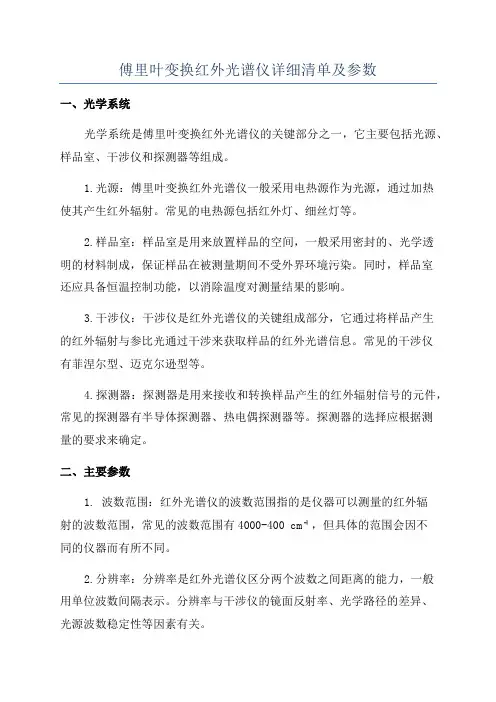 傅里叶变换红外光谱仪详细清单及参数

一、光学系统

光学系统是傅里叶变换红外光谱仪的关键部分之一，它主要包括光源、样品室、干涉仪和探测器等组成。

1.光源：傅里叶变换红外光谱仪一般采用电热源作为光源，通过加热使其产生红外辐射。常见的电热源包括红外灯、细丝灯等。

2.样品室：样品室是用来放置样品的空间，一般采用密封的、光学透明的材料制成，保证样品在被测量期间不受外界环境污染。同时，样品室还应具备恒温控制功能，以消除温度对测量结果的影响。

3.干涉仪：干涉仪是红外光谱仪的关键组成部分，它通过将样品产生的红外辐射与参比光通过干涉来获取样品的红外光谱信息。常见的干涉仪有菲涅尔型、迈克尔逊型等。

4.探测器：探测器是用来接收和转换样品产生的红外辐射信号的元件，常见的探测器有半导体探测器、热电偶探测器等。探测器的选择应根据测量的要求来确定。

二、主要参数

1. 波数范围：红外光谱仪的波数范围指的是仪器可以测量的红外辐射的波数范围，常见的波数范围有 4000-400 $cm^{-1}$，但具体的范围会因不同的仪器而有所不同。

2.分辨率：分辨率是红外光谱仪区分两个波数之间距离的能力，一般用单位波数间隔表示。分辨率与干涉仪的镜面反射率、光学路径的差异、光源波数稳定性等因素有关。